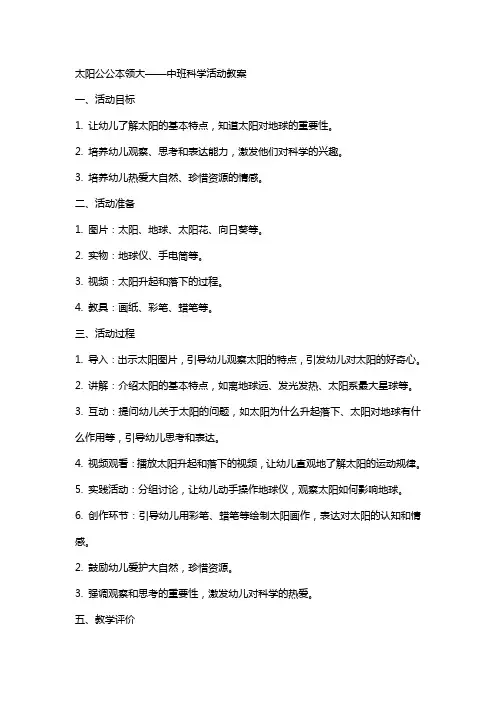 太阳公公本领大——中班科学活动教案

一、活动目标

1. 让幼儿了解太阳的基本特点，知道太阳对地球的重要性。

2. 培养幼儿观察、思考和表达能力，激发他们对科学的兴趣。

3. 培养幼儿热爱大自然、珍惜资源的情感。

二、活动准备

1. 图片：太阳、地球、太阳花、向日葵等。

2. 实物：地球仪、手电筒等。

3. 视频：太阳升起和落下的过程。

4. 教具：画纸、彩笔、蜡笔等。

三、活动过程

1. 导入：出示太阳图片，引导幼儿观察太阳的特点，引发幼儿对太阳的好奇心。

2. 讲解：介绍太阳的基本特点，如离地球远、发光发热、太阳系最大星球等。

3. 互动：提问幼儿关于太阳的问题，如太阳为什么升起落下、太阳对地球有什么作用等，引导幼儿思考和表达。

4. 视频观看：播放太阳升起和落下的视频，让幼儿直观地了解太阳的运动规律。

5. 实践活动：分组讨论，让幼儿动手操作地球仪，观察太阳如何影响地球。

6. 创作环节：引导幼儿用彩笔、蜡笔等绘制太阳画作，表达对太阳的认知和情感。

2. 鼓励幼儿爱护大自然，珍惜资源。

3. 强调观察和思考的重要性，激发幼儿对科学的热爱。

五、教学评价